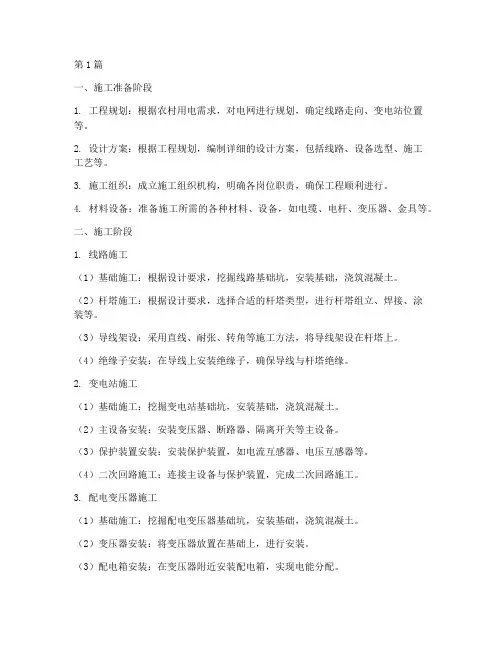 第1篇

一、施工准备阶段

1. 工程规划：根据农村用电需求，对电网进行规划，确定线路走向、变电站位置等。

2. 设计方案：根据工程规划，编制详细的设计方案，包括线路、设备选型、施工工艺等。

3. 施工组织：成立施工组织机构，明确各岗位职责，确保工程顺利进行。

4. 材料设备：准备施工所需的各种材料、设备，如电缆、电杆、变压器、金具等。

二、施工阶段

1. 线路施工

（1）基础施工：根据设计要求，挖掘线路基础坑，安装基础，浇筑混凝土。

（2）杆塔施工：根据设计要求，选择合适的杆塔类型，进行杆塔组立、焊接、涂装等。

（3）导线架设：采用直线、耐张、转角等施工方法，将导线架设在杆塔上。

（4）绝缘子安装：在导线上安装绝缘子，确保导线与杆塔绝缘。

2. 变电站施工

（1）基础施工：挖掘变电站基础坑，安装基础，浇筑混凝土。

（2）主设备安装：安装变压器、断路器、隔离开关等主设备。

（3）保护装置安装：安装保护装置，如电流互感器、电压互感器等。

（4）二次回路施工：连接主设备与保护装置，完成二次回路施工。

3. 配电变压器施工

（1）基础施工：挖掘配电变压器基础坑，安装基础，浇筑混凝土。

（2）变压器安装：将变压器放置在基础上，进行安装。

（3）配电箱安装：在变压器附近安装配电箱，实现电能分配。